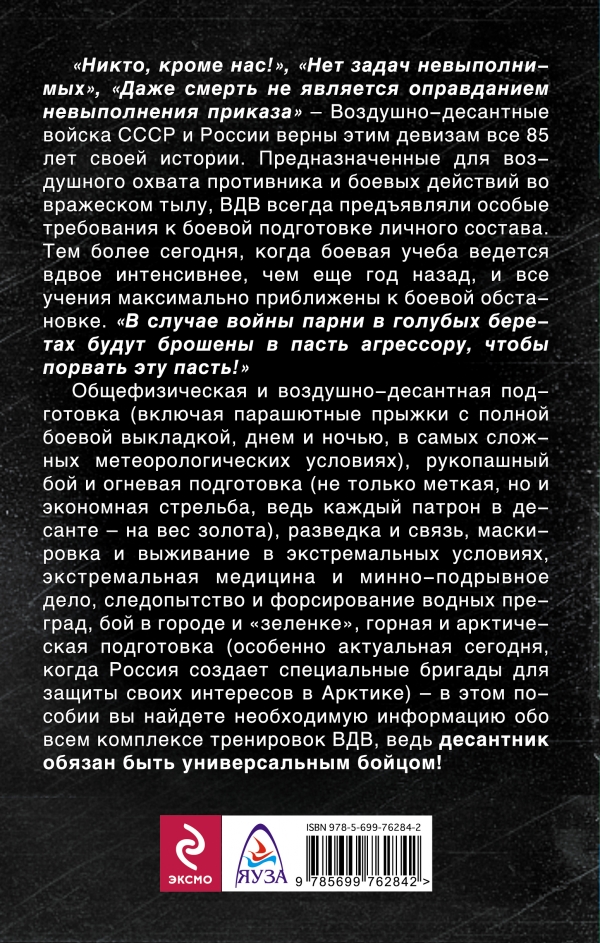 «Никто, кроме нас!», «Нет задач невыполнимых», «Даже смерть не является оправданием невыполнения приказа» – Воздушно-десантные войска СССР и России верны этим девизам все 85 лет своей истории. Предназначенные для воздушного охвата противника и боевых действий во вражеском тылу, ВДВ всегда предъявляли особые требования к боевой подготовке личного состава. Тем более сегодня, когда боевая учеба ведется вдвое интенсивнее, чем еще год назад, и все учения максимально приближены к боевой обстановке. «В случае войны парни в голубых беретах будут брошены в пасть агрессору, чтобы порвать эту пасть!»

Общефизическая и воздушно-десантная подготовка (включая парашютные прыжки с полной боевой выкладкой, днем и ночью, в самых сложных метеорологических условиях), рукопашный бой и огневая подготовка (не только меткая, но и экономная стрельба, ведь каждый патрон в десанте – на вес золота), разведка и связь, маскировка и выживание в экстремальных условиях, экстремальная медицина и минно-подрывное дело, следопытство и форсирование водных преград, бой в городе и «зеленке», горная и арктическая подготовка (особенно актуальная сегодня, когда Россия создает специальные бригады для защиты своих интересов в Арктике) – в этом пособии вы найдете необходимую информацию обо всем комплексе тренировок ВДВ, ведь десантник обязан быть универсальным бойцом!

ЭКСМО

ЯУЗА

ISBN 978-5-699-76284-2

9 785699 762842 >